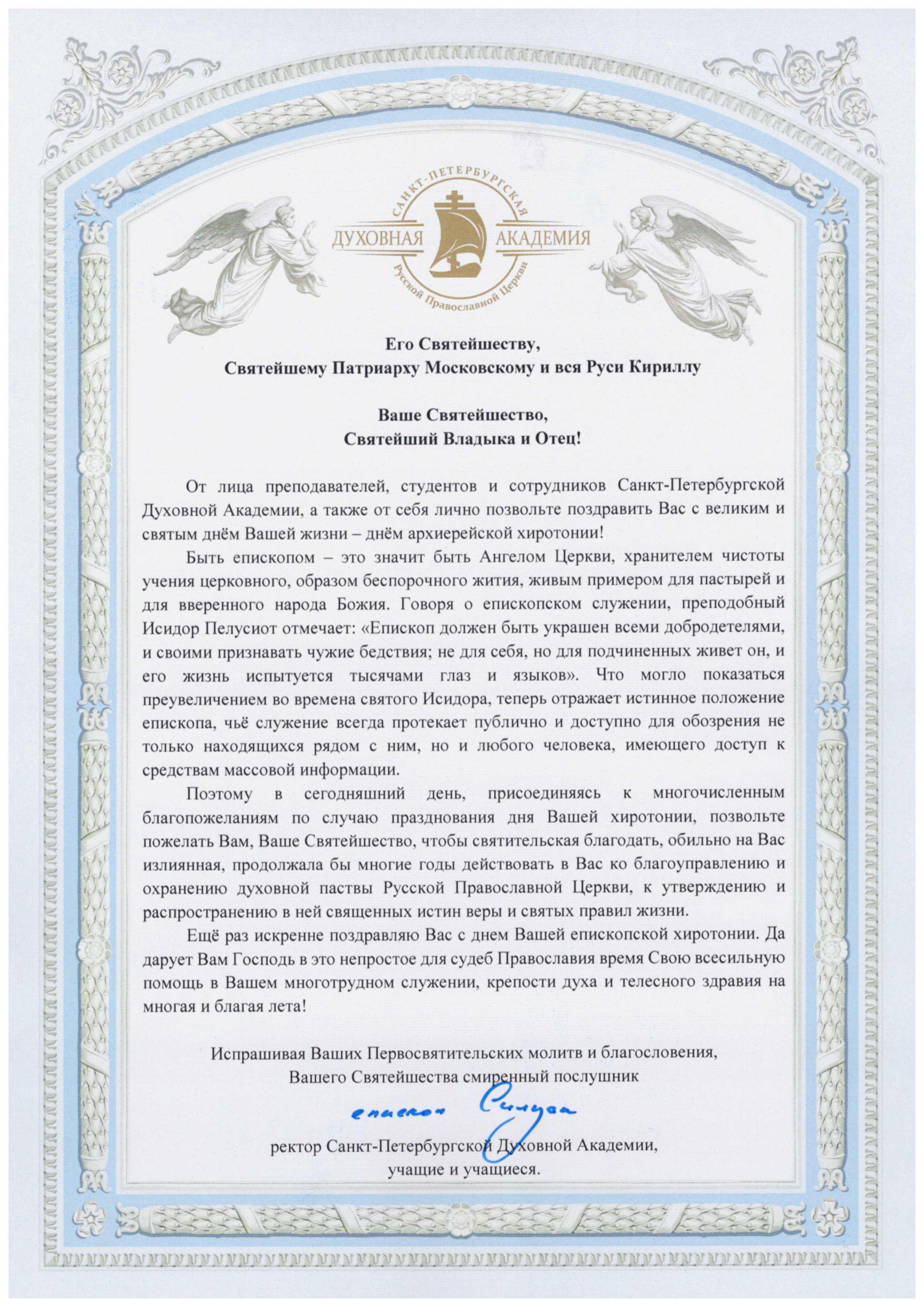 САНКТ-ПЕТЕРБУРГСКАЯ
ДУХОВНАЯ АКАДЕМИЯ
Русской Православной Церкви

Его Святейшеству,
Святейшему Патриарху Московскому и вся Руси Кириллу

Ваше Святейшество,
Святейший Владыка и Отец!

От лица преподавателей, студентов и сотрудников Санкт-Петербургской Духовной Академии, а также от себя лично позвольте поздравить Вас с великим и святым днём Вашей жизни – днём архиерейской хиротонии!

Быть епископом – это значит быть Ангелом Церкви, хранителем чистоты учения церковного, образом беспорочного жития, живым примером для пастырей и для вверенного народа Божия. Говоря о епископском служении, преподобный Исидор Пелусиот отмечает: «Епископ должен быть украшен всеми добродетелями, и своими признавать чужие бедствия; не для себя, но для подчиненных живет он, и его жизнь испытуется тысячами глаз и языков». Что могло показаться преувеличением во времена святого Исидора, теперь отражает истинное положение епископа, чьё служение всегда протекает публично и доступно для обозрения не только находящихся рядом с ним, но и любого человека, имеющего доступ к средствам массовой информации.

Поэтому в сегодняшний день, присоединяясь к многочисленным благопожеланиям по случаю празднования дня Вашей хиротонии, позвольте пожелать Вам, Ваше Святейшество, чтобы святительская благодать, обильно на Вас излиянная, продолжала бы многие годы действовать в Вас ко благоуправлению и охранению духовной паствы Русской Православной Церкви, к утверждению и распространению в ней священных истин веры и святых правил жизни.

Ещё раз искренне поздравляю Вас с днем Вашей епископской хиротонии. Да дарует Вам Господь в это непростое для судеб Православия время Свою всесильную помощь в Вашем многотрудном служении, крепости духа и телесного здравия на многая и благая лета!

Испрашивая Ваших Первосвятительских молитв и благословения,
Вашего Святейшества смиренный послушник

епископ Силуан

ректор Санкт-Петербургской Духовной Академии,
учащие и учащиеся.